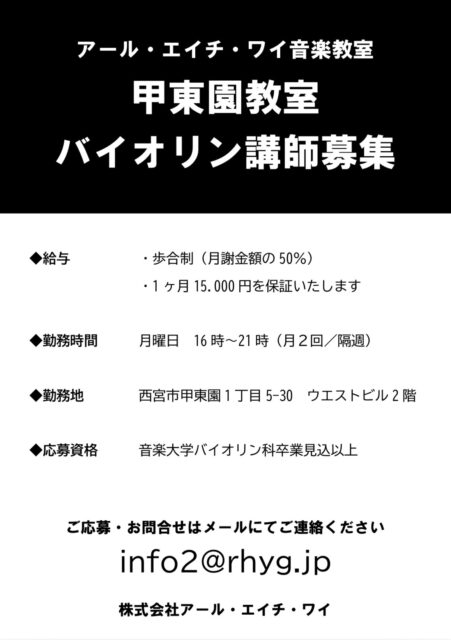 アール・エイチ・ワイ音楽教室

甲東園教室
バイオリン講師募集

◆給与 ・歩合制（月謝金額の50%）
・1ヶ月15.000円を保証いたします

◆勤務時間 月曜日 16時～21時（月2回／隔週）

◆勤務地 西宮市甲東園1丁目5-30 ウエストビル2階

◆応募資格 音楽大学バイオリン科卒業見込以上

ご応募・お問合せはメールにてご連絡ください

info2@rhyg.jp

株式会社アール・エイチ・ワイ